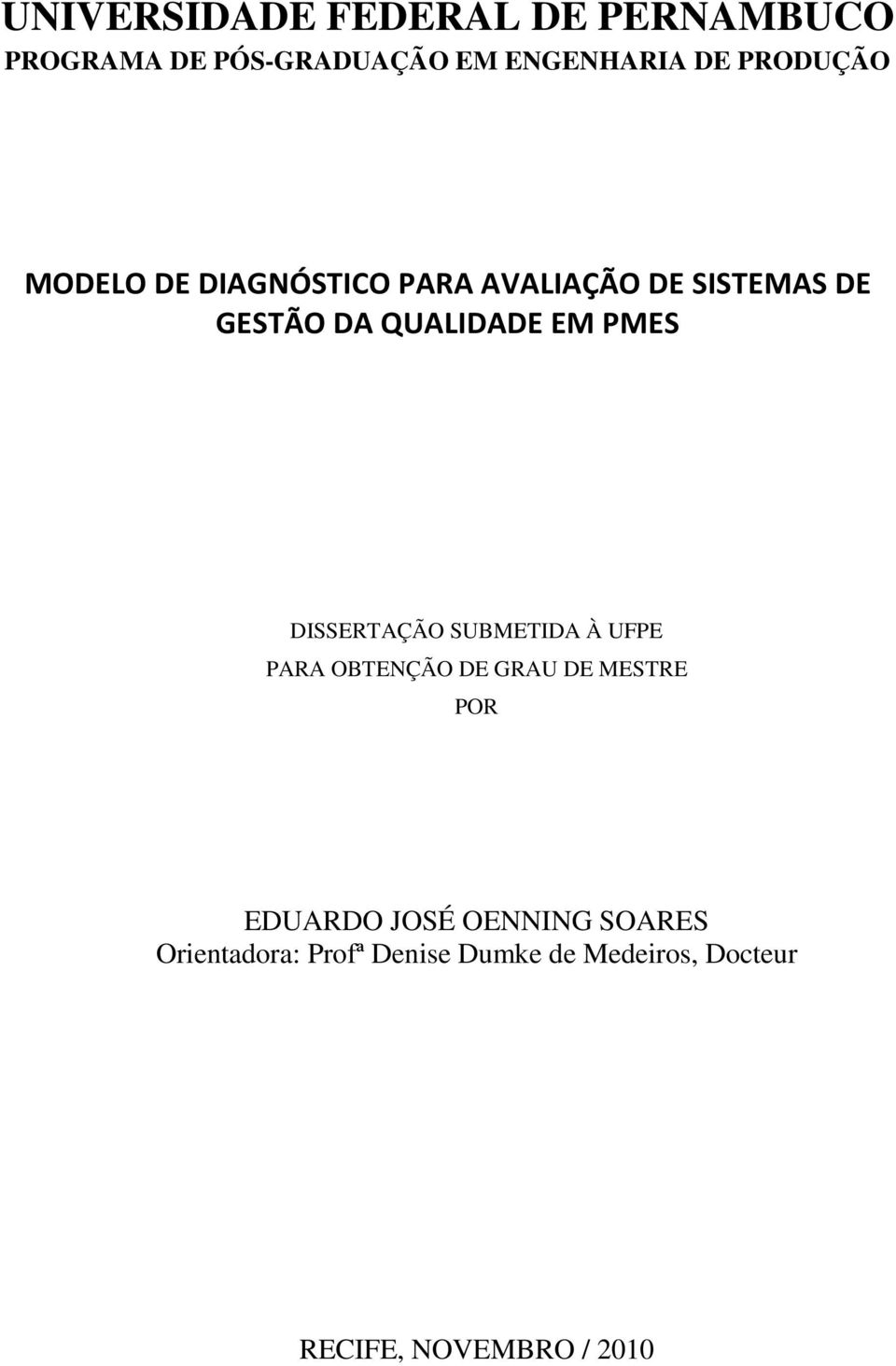 UNIVERSIDADE FEDERAL DE PERNAMBUCO
PROGRAMA DE PÓS-GRADUAÇÃO EM ENGENHARIA DE PRODUÇÃO

MODELO DE DIAGNÓSTICO PARA AVALIAÇÃO DE SISTEMAS DE GESTÃO DA QUALIDADE EM PMES

DISSERTAÇÃO SUBMETIDA À UFPE
PARA OBTENÇÃO DE GRAU DE MESTRE
POR

EDUARDO JOSÉ OENNING SOARES
Orientadora: Profª Denise Dumke de Medeiros, Docteur

RECIFE, NOVEMBRO / 2010